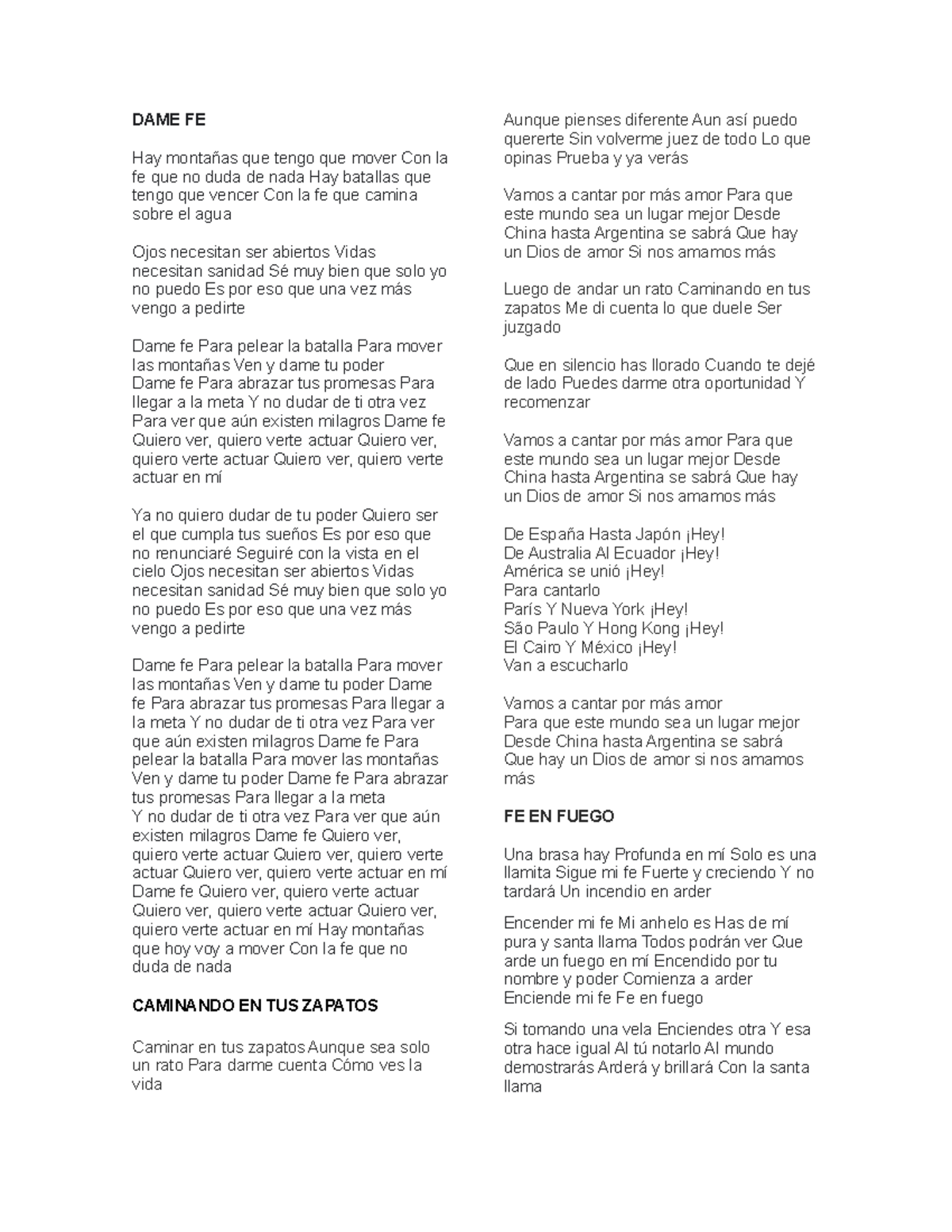 DAME FE

Hay montañas que tengo que mover Con la fe que no duda de nada Hay batallas que tengo que vencer Con la fe que camina sobre el agua

Ojos necesitan ser abiertos Vidas necesitan sanidad Sé muy bien que solo yo no puedo Es por eso que una vez más vengo a pedirte

Dame fe Para pelear la batalla Para mover las montañas Ven y dame tu poder
Dame fe Para abrazar tus promesas Para llegar a la meta Y no dudar de ti otra vez Para ver que aún existen milagros Dame fe Quiero ver, quiero verte actuar Quiero ver, quiero verte actuar Quiero ver, quiero verte actuar en mí

Ya no quiero dudar de tu poder Quiero ser el que cumpla tus sueños Es por eso que no renunciaré Seguiré con la vista en el cielo Ojos necesitan ser abiertos Vidas necesitan sanidad Sé muy bien que solo yo no puedo Es por eso que una vez más vengo a pedirte

Dame fe Para pelear la batalla Para mover las montañas Ven y dame tu poder Dame fe Para abrazar tus promesas Para llegar a la meta Y no dudar de ti otra vez Para ver que aún existen milagros Dame fe Para pelear la batalla Para mover las montañas Ven y dame tu poder Dame fe Para abrazar tus promesas Para llegar a la meta
Y no dudar de ti otra vez Para ver que aún existen milagros Dame fe Quiero ver, quiero verte actuar Quiero ver, quiero verte actuar Quiero ver, quiero verte actuar en mí Dame fe Quiero ver, quiero verte actuar Quiero ver, quiero verte actuar Quiero ver, quiero verte actuar en mí Hay montañas que hoy voy a mover Con la fe que no duda de nada

CAMINANDO EN TUS ZAPATOS

Caminar en tus zapatos Aunque sea solo un rato Para darme cuenta Cómo ves la vida

Aunque pienses diferente Aun así puedo quererte Sin volverme juez de todo Lo que opinas Prueba y ya verás

Vamos a cantar por más amor Para que este mundo sea un lugar mejor Desde China hasta Argentina se sabrá Que hay un Dios de amor Si nos amamos más

Luego de andar un rato Caminando en tus zapatos Me di cuenta lo que duele Ser juzgado

Que en silencio has llorado Cuando te dejé de lado Puedes darme otra oportunidad Y recomenzar

Vamos a cantar por más amor Para que este mundo sea un lugar mejor Desde China hasta Argentina se sabrá Que hay un Dios de amor Si nos amamos más

De España Hasta Japón ¡Hey!
De Australia Al Ecuador ¡Hey!
América se unió ¡Hey!
Para cantarlo
París Y Nueva York ¡Hey!
São Paulo Y Hong Kong ¡Hey!
El Cairo Y México ¡Hey!
Van a escucharlo

Vamos a cantar por más amor
Para que este mundo sea un lugar mejor
Desde China hasta Argentina se sabrá
Que hay un Dios de amor si nos amamos más

FE EN FUEGO

Una brasa hay Profunda en mí Solo es una llamita Sigue mi fe Fuerte y creciendo Y no tardará Un incendio en arder

Encender mi fe Mi anhelo es Has de mí pura y santa llama Todos podrán ver Que arde un fuego en mí Encendido por tu nombre y poder Comienza a arder Enciende mi fe Fe en fuego

Si tomando una vela Enciendes otra Y esa otra hace igual Al tú notarlo Al mundo demostrarás Arderá y brillará Con la santa llama